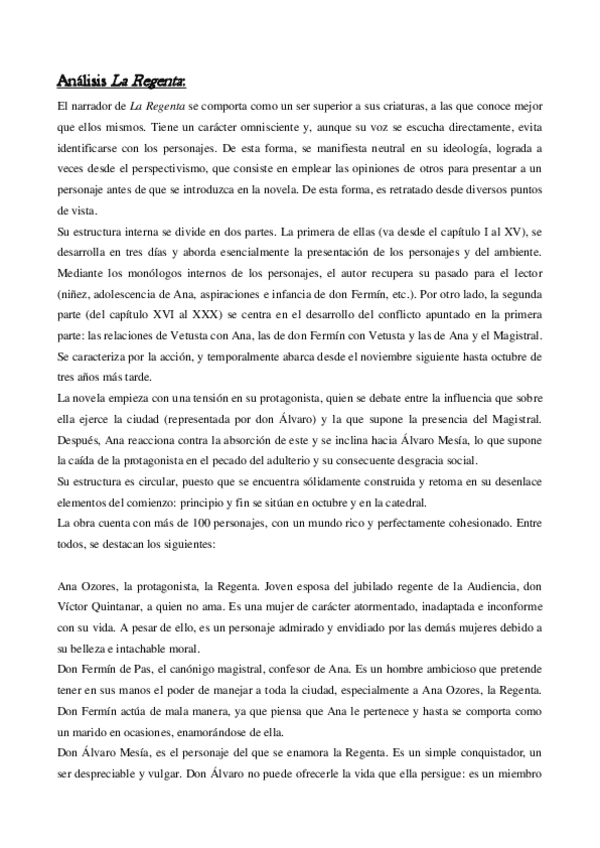 Análisis La Regenta:

El narrador de La Regenta se comporta como un ser superior a sus criaturas, a las que conoce mejor que ellos mismos. Tiene un carácter omnisciente y, aunque su voz se escucha directamente, evita identificarse con los personajes. De esta forma, se manifiesta neutral en su ideología, lograda a veces desde el perspectivismo, que consiste en emplear las opiniones de otros para presentar a un personaje antes de que se introduzca en la novela. De esta forma, es retratado desde diversos puntos de vista.

Su estructura interna se divide en dos partes. La primera de ellas (va desde el capítulo I al XV), se desarrolla en tres días y aborda esencialmente la presentación de los personajes y del ambiente. Mediante los monólogos internos de los personajes, el autor recupera su pasado para el lector (niñez, adolescencia de Ana, aspiraciones e infancia de don Fermín, etc.). Por otro lado, la segunda parte (del capítulo XVI al XXX) se centra en el desarrollo del conflicto apuntado en la primera parte: las relaciones de Vetusta con Ana, las de don Fermín con Vetusta y las de Ana y el Magistral. Se caracteriza por la acción, y temporalmente abarca desde el noviembre siguiente hasta octubre de tres años más tarde.

La novela empieza con una tensión en su protagonista, quien se debate entre la influencia que sobre ella ejerce la ciudad (representada por don Álvaro) y la que supone la presencia del Magistral. Después, Ana reacciona contra la absorción de este y se inclina hacia Álvaro Mesía, lo que supone la caída de la protagonista en el pecado del adulterio y su consecuente desgracia social.

Su estructura es circular, puesto que se encuentra sólidamente construida y retoma en su desenlace elementos del comienzo: principio y fin se sitúan en octubre y en la catedral.

La obra cuenta con más de 100 personajes, con un mundo rico y perfectamente cohesionado. Entre todos, se destacan los siguientes:

Ana Ozores, la protagonista, la Regenta. Joven esposa del jubilado regente de la Audiencia, don Víctor Quintanar, a quien no ama. Es una mujer de carácter atormentado, inadaptada e inconforme con su vida. A pesar de ello, es un personaje admirado y envidiado por las demás mujeres debido a su belleza e intachable moral.

Don Fermín de Pas, el canónigo magistral, confesor de Ana. Es un hombre ambicioso que pretende tener en sus manos el poder de manejar a toda la ciudad, especialmente a Ana Ozores, la Regenta. Don Fermín actúa de mala manera, ya que piensa que Ana le pertenece y hasta se comporta como un marido en ocasiones, enamorándose de ella.

Don Álvaro Mesía, es el personaje del que se enamora la Regenta. Es un simple conquistador, un ser despreciable y vulgar. Don Álvaro no puede ofrecerle la vida que ella persigue: es un miembro